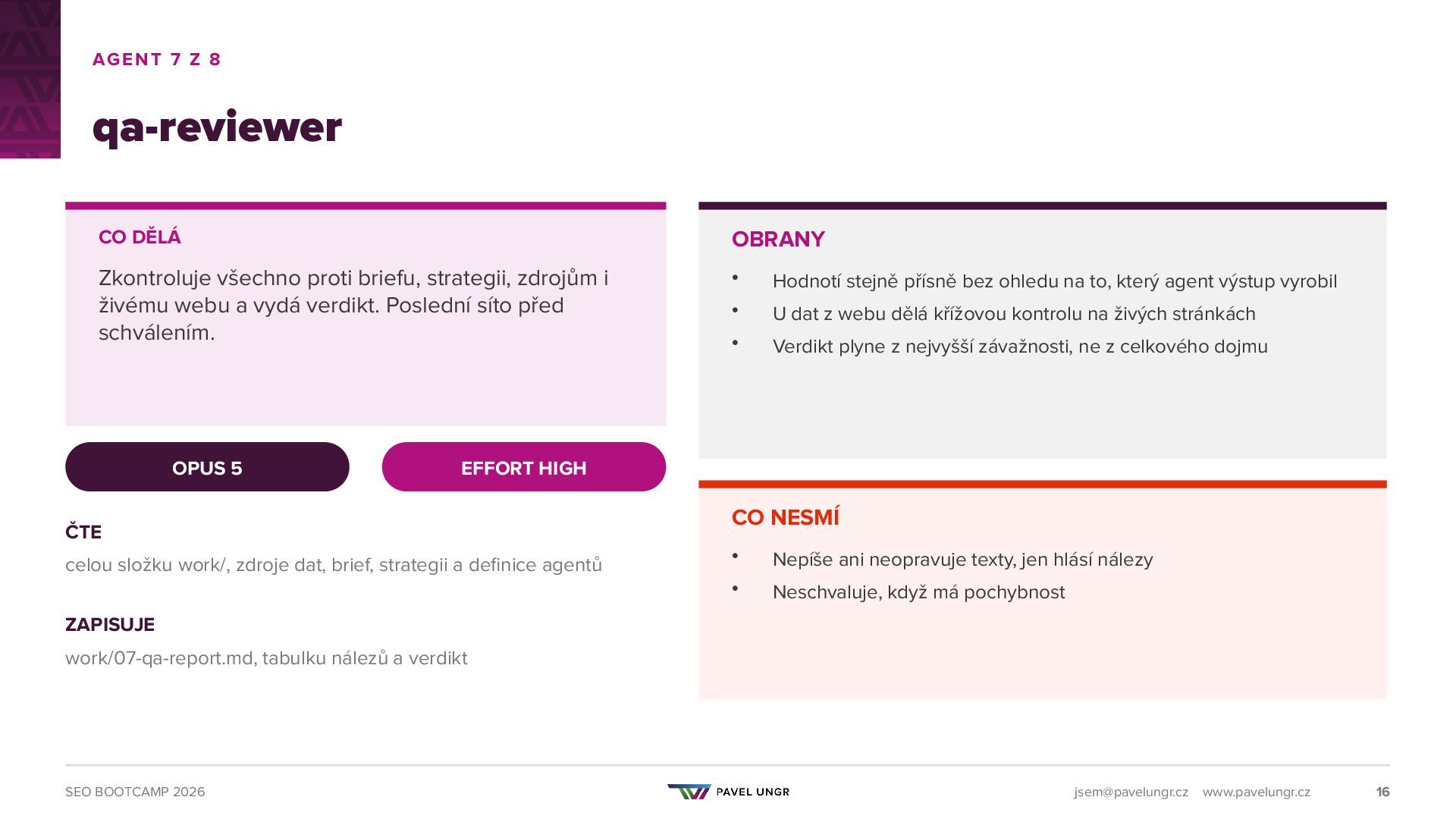 AGENT 7 Z 8

qa-reviewer

CO DĚLÁ

Zkontroluje všechno proti briefu, strategii, zdrojům i živému webu a vydá verdikt. Poslední síto před schválením.

OPUS 5

EFFORT HIGH

ČTE

celou složku work/, zdroje dat, brief, strategii a definice agentů

ZAPISUJE

work/07-qa-report.md, tabulku nálezů a verdikt

OBRANY

• Hodnotí stejně přísně bez ohledu na to, který agent výstup vyrobil
• U dat z webu dělá křížovou kontrolu na živých stránkách
• Verdikt plyne z nejvyšší závažnosti, ne z celkového dojmu

CO NESMÍ

• Nepíše ani neopravuje texty, jen hlásí nálezy
• Neschvaluje, když má pochybnost

SEO BOOTCAMP 2026

PAVEL UNGR

jsem@pavelungr.cz www.pavelungr.cz

16